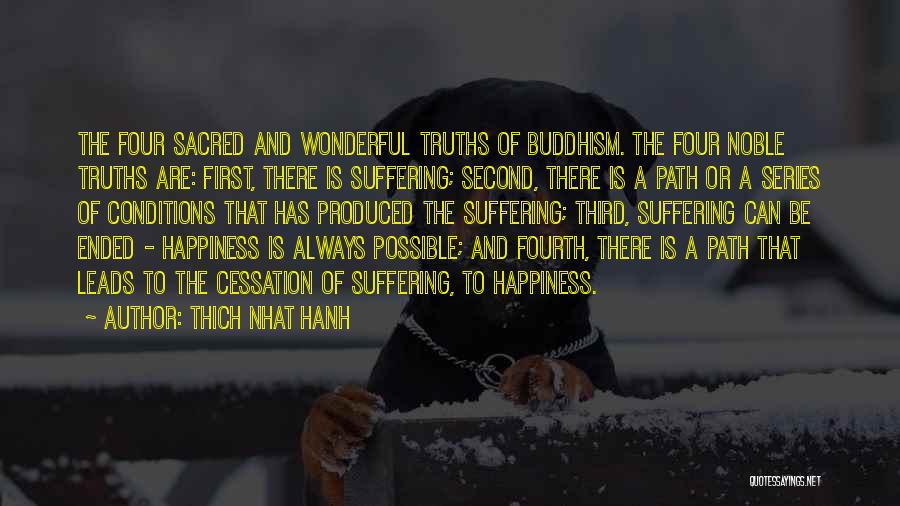 THE FOUR SACRED AND WONDERFUL TRUTHS OF BUDDHISM. THE FOUR NOBLE TRUTHS ARE: FIRST, THERE IS SUFFERING; SECOND, THERE IS A PATH OR A SERIES OF CONDITIONS THAT HAS PRODUCED THE SUFFERING; THIRD, SUFFERING CAN BE ENDED - HAPPINESS IS ALWAYS POSSIBLE; AND FOURTH, THERE IS A PATH THAT LEADS TO THE CESSATION OF SUFFERING, TO HAPPINESS.

~ AUTHOR: THICH NHAT HANH

QUOTESSAYINGS.NET